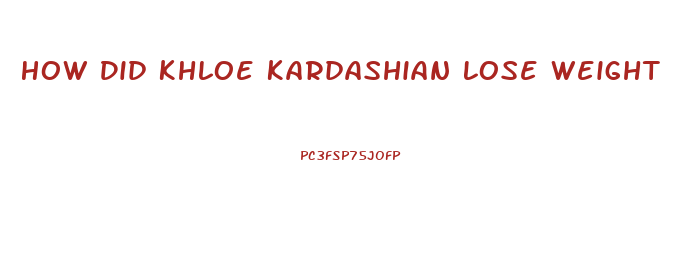 HOW DID KHLOE KARDASHIAN LOSE WEIGHT

PC3FSP75JOFP